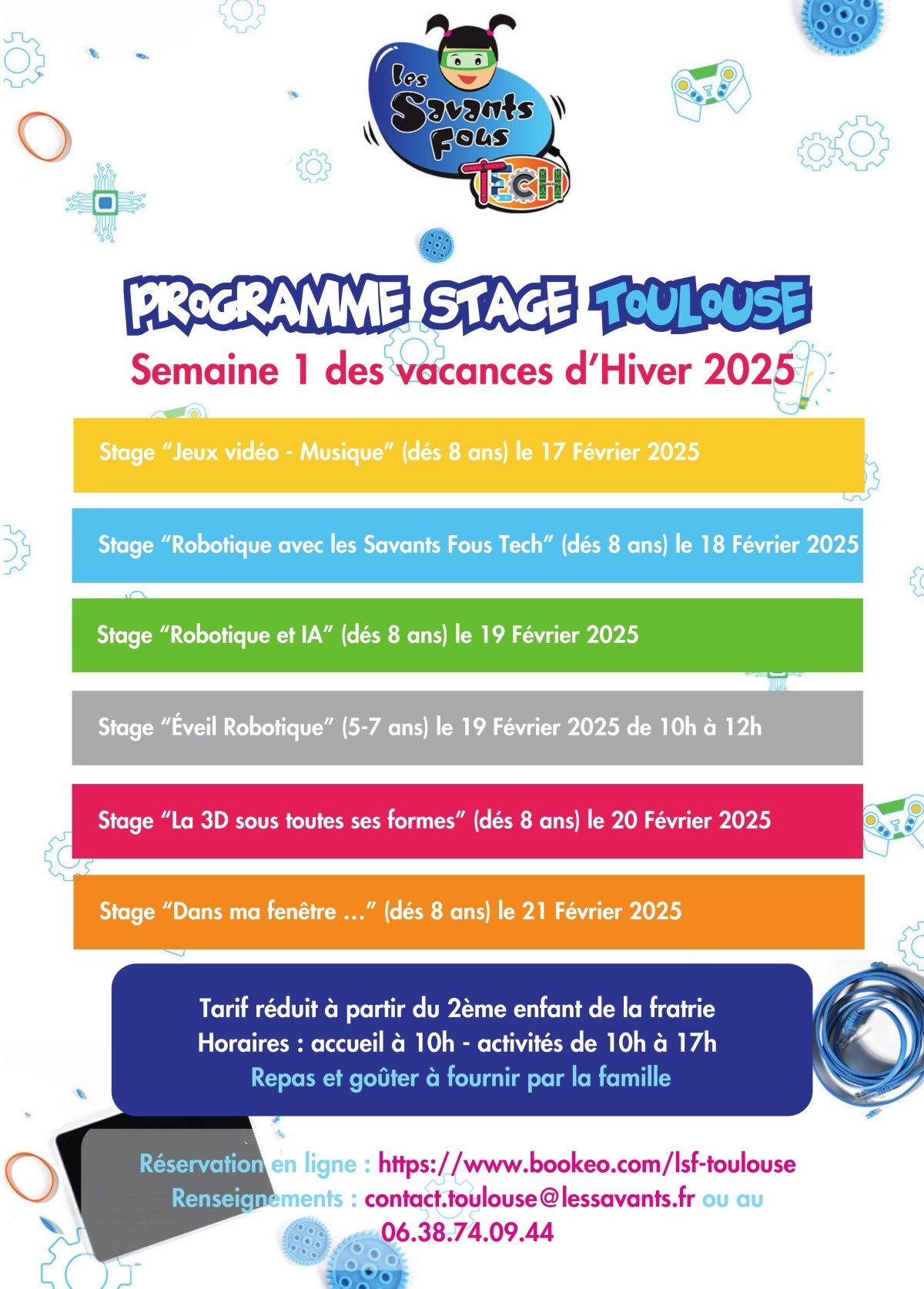 les Savants Fous TECH

PROGRAMME STAGE TOULOUSE

Semaine 1 des vacances d'Hiver 2025

Stage "Jeux vidéo - Musique" (dés 8 ans) le 17 Février 2025

Stage "Robotique avec les Savants Fous Tech" (dés 8 ans) le 18 Février 2025

Stage "Robotique et IA" (dés 8 ans) le 19 Février 2025

Stage "Éveil Robotique" (5-7 ans) le 19 Février 2025 de 10h à 12h

Stage "La 3D sous toutes ses formes" (dés 8 ans) le 20 Février 2025

Stage "Dans ma fenêtre ..." (dés 8 ans) le 21 Février 2025

Tarif réduit à partir du 2ème enfant de la fratrie
Horaires : accueil à 10h - activités de 10h à 17h
Repas et goûter à fournir par la famille

Réservation en ligne : https://www.bookeo.com/lsf-toulouse
Renseignements : contact.toulouse@lessavants.fr ou au 06.38.74.09.44